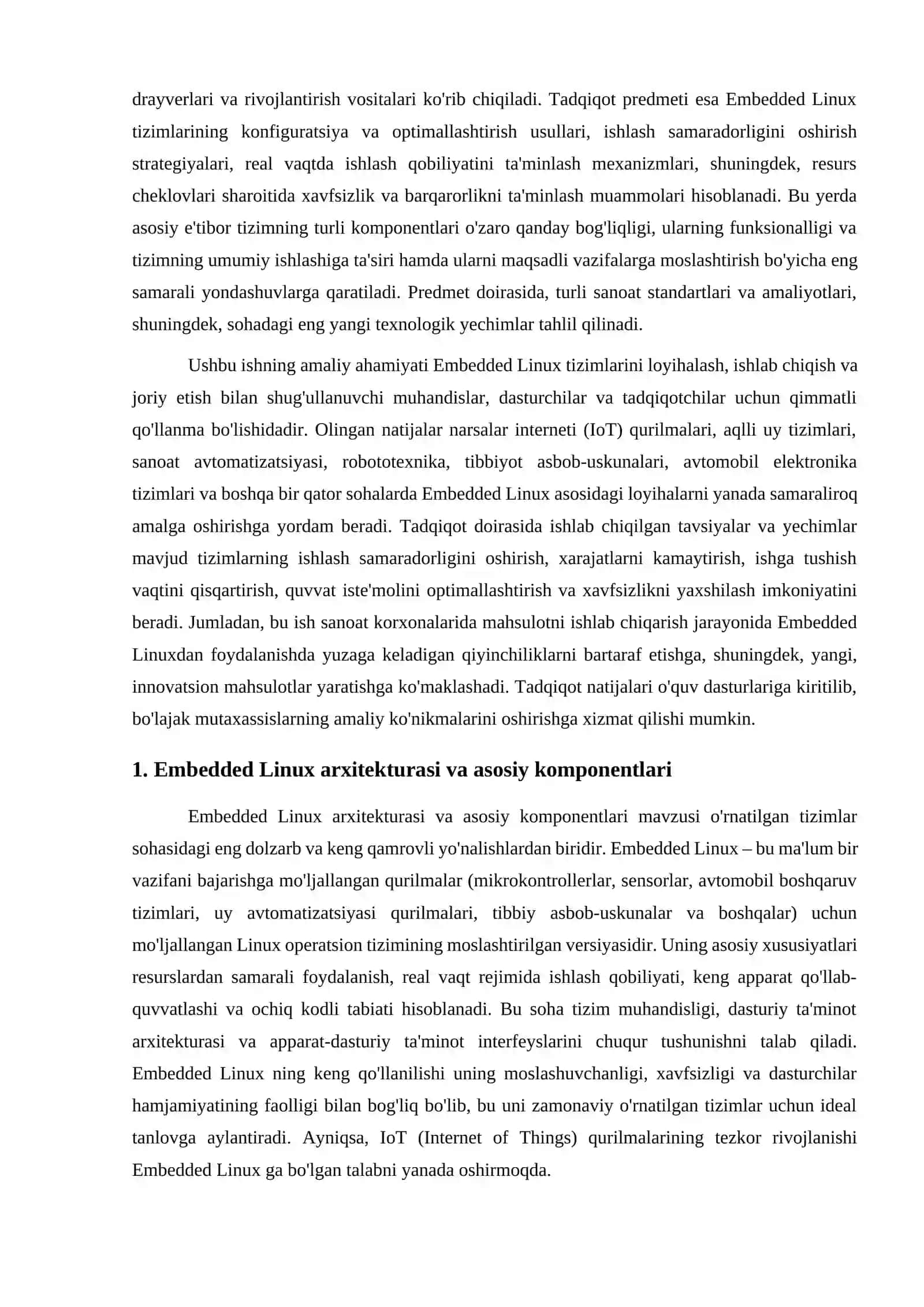 drayverlari va rivojlantirish vositalari ko'rib chiqiladi. Tadqiqot predmeti esa Embedded Linux tizimlarining konfiguratsiya va optimallashtirish usullari, ishlash samaradorligini oshirish strategiyalari, real vaqtda ishlash qobiliyatini ta'minlash mexanizmlari, shuningdek, resurs cheklovlari sharoitida xavfsizlik va barqarorlikni ta'minlash muammolari hisoblanadi. Bu yerda asosiy e'tibor tizimning turli komponentlari o'zaro qanday bog'liqligi, ularning funksionalligi va tizimning umumiy ishlashiga ta'siri hamda ularni maqsadli vazifalarga moslashtirish bo'yicha eng samarali yondashuvlarga qaratiladi. Predmet doirasida, turli sanoat standartlari va amaliyotlari, shuningdek, sohadagi eng yangi texnologik yechimlar tahlil qilinadi.

Ushbu ishning amaliy ahamiyati Embedded Linux tizimlarini loyihalash, ishlab chiqish va joriy etish bilan shug'ullanuvchi muhandislar, dasturchilar va tadqiqotchilar uchun qimmatli qo'llanma bo'lishidadir. Olingan natijalar narsalar interneti (IoT) qurilmalari, aqlli uy tizimlari, sanoat avtomatizatsiyasi, robototexnika, tibbiyot asbob-uskunalari, avtomobil elektronika tizimlari va boshqa bir qator sohalarda Embedded Linux asosidagi loyihalarni yanada samaraliroq amalga oshirishga yordam beradi. Tadqiqot doirasida ishlab chiqilgan tavsiyalar va yechimlar mavjud tizimlarning ishlash samaradorligini oshirish, xarajatlarni kamaytirish, ishga tushish vaqtini qisqartirish, quvvat iste'molini optimallashtirish va xavfsizlikni yaxshilash imkoniyatini beradi. Jumladan, bu ish sanoat korxonalarida mahsulotni ishlab chiqarish jarayonida Embedded Linuxdan foydalanishda yuzaga keladigan qiyinchiliklarni bartaraf etishga, shuningdek, yangi, innovatsion mahsulotlar yaratishga ko'maklashadi. Tadqiqot natijalari o'quv dasturlariga kiritilib, bo'lajak mutaxassislarning amaliy ko'nikmalarini oshirishga xizmat qilishi mumkin.

1. Embedded Linux arxitekturasi va asosiy komponentlari

Embedded Linux arxitekturasi va asosiy komponentlari mavzusi o'rnatilgan tizimlar sohasidagi eng dolzarb va keng qamrovli yo'nalishlardan biridir. Embedded Linux – bu ma'lum bir vazifani bajarishga mo'ljallangan qurilmalar (mikrokontrollerlar, sensorlar, avtomobil boshqaruv tizimlari, uy avtomatizatsiyasi qurilmalari, tibbiy asbob-uskunalar va boshqalar) uchun mo'ljallangan Linux operatsion tizimining moslashtirilgan versiyasidir. Uning asosiy xususiyatlari resurslardan samarali foydalanish, real vaqt rejimida ishlash qobiliyati, keng apparat qo'llab-quvvatlashi va ochiq kodli tabiati hisoblanadi. Bu soha tizim muhandisligi, dasturiy ta'minot arxitekturasi va apparat-dasturiy ta'minot interfeyslarini chuqur tushunishni talab qiladi. Embedded Linux ning keng qo'llanilishi uning moslashuvchanligi, xavfsizligi va dasturchilar hamjamiyatining faolligi bilan bog'liq bo'lib, bu uni zamonaviy o'rnatilgan tizimlar uchun ideal tanlovga aylantiradi. Ayniqsa, IoT (Internet of Things) qurilmalarining tezkor rivojlanishi Embedded Linux ga bo'lgan talabni yanada oshirmoqda.